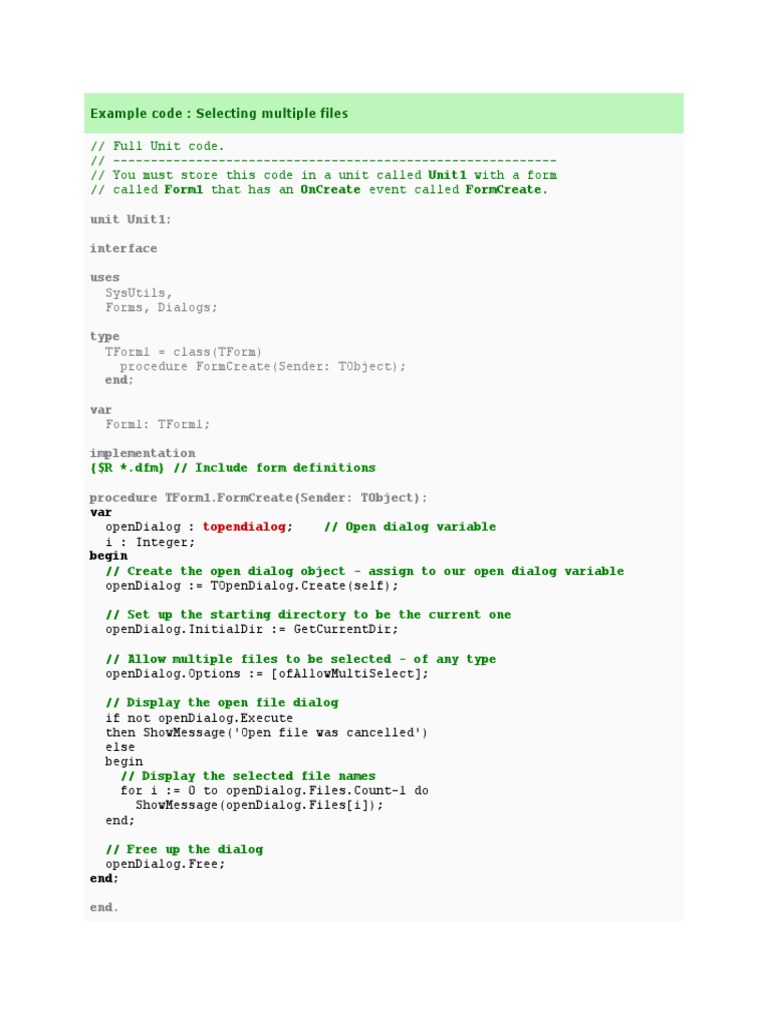 Example code : Selecting multiple files

// Full Unit code.
// -----------------------------------------------------------
// You must store this code in a unit called Unit1 with a form
// called Form1 that has an OnCreate event called FormCreate.

unit Unit1;

interface

uses
  SysUtils,
  Forms, Dialogs;

type
  TForm1 = class(TForm)
    procedure FormCreate(Sender: TObject);
  end;

var
  Form1: TForm1;

implementation
{$R *.dfm} // Include form definitions

procedure TForm1.FormCreate(Sender: TObject);
var
  openDialog : topendialog;    // Open dialog variable
  i : Integer;
begin
  // Create the open dialog object - assign to our open dialog variable
  openDialog := TOpenDialog.Create(self);

  // Set up the starting directory to be the current one
  openDialog.InitialDir := GetCurrentDir;

  // Allow multiple files to be selected - of any type
  openDialog.Options := [ofAllowMultiSelect];

  // Display the open file dialog
  if not openDialog.Execute
  then ShowMessage('Open file was cancelled')
  else
  begin
    // Display the selected file names
    for i := 0 to openDialog.Files.Count-1 do
      ShowMessage(openDialog.Files[i]);
  end;

  // Free up the dialog
  openDialog.Free;
end;

end.